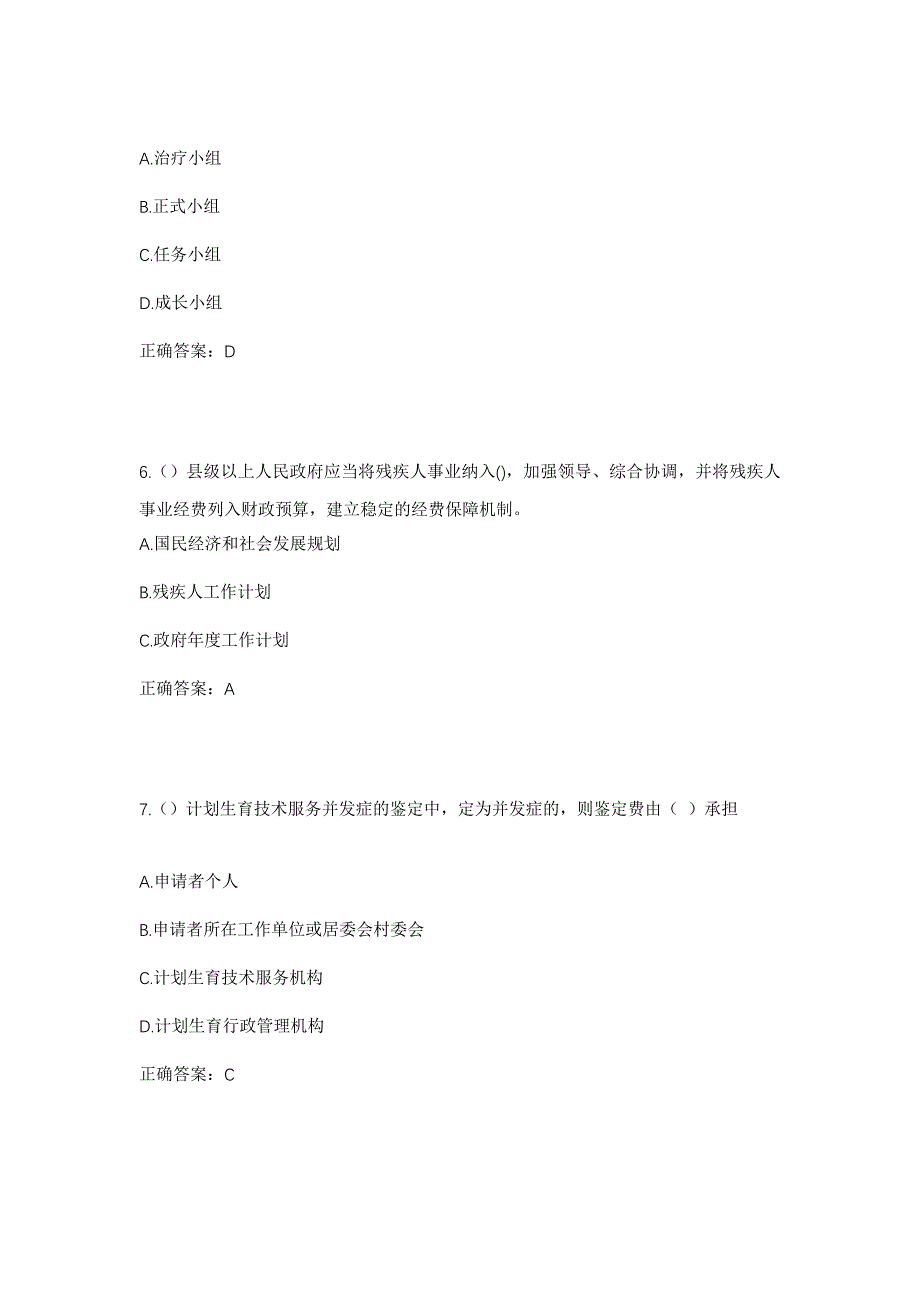 A.治疗小组

B.正式小组

C.任务小组

D.成长小组

正确答案：D

6.（）县级以上人民政府应当将残疾人事业纳入()，加强领导、综合协调，并将残疾人事业经费列入财政预算，建立稳定的经费保障机制。

A.国民经济和社会发展规划

B.残疾人工作计划

C.政府年度工作计划

正确答案：A

7.（）计划生育技术服务并发症的鉴定中，定为并发症的，则鉴定费由（ ）承担

A.申请者个人

B.申请者所在工作单位或居委会村委会

C.计划生育技术服务机构

D.计划生育行政管理机构

正确答案：C